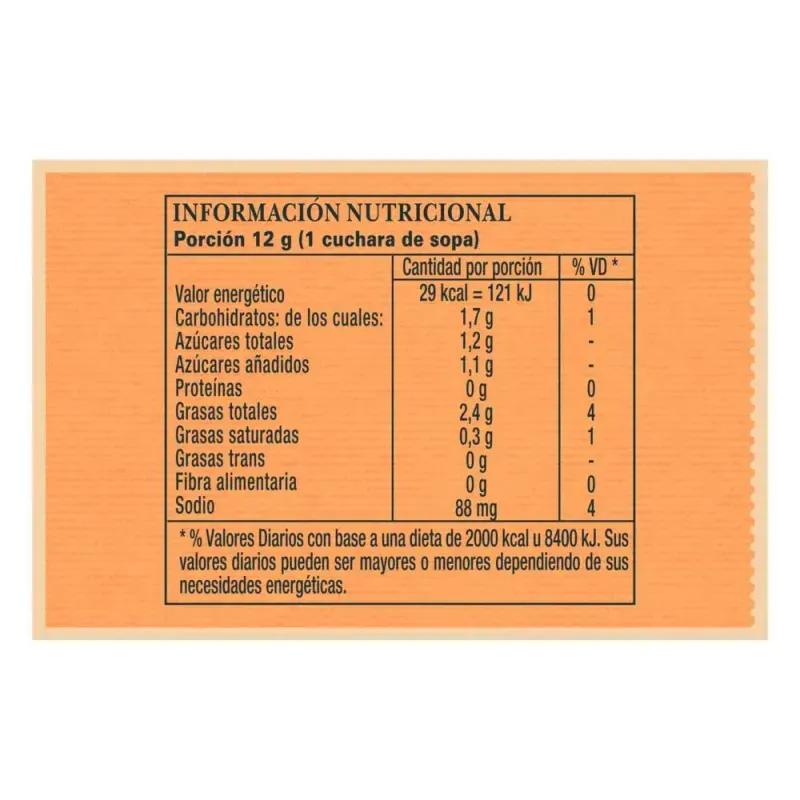 INFORMACIÓN NUTRICIONAL
Porción 12 g (1 cuchara de sopa)

| | Cantidad por porción | % VD * |
|---|---|---|
| Valor energético | 29 kcal = 121 kJ | 0 |
| Carbohidratos: de los cuales: | 1,7 g | 1 |
| Azúcares totales | 1,2 g | - |
| Azúcares añadidos | 1,1 g | - |
| Proteínas | 0 g | 0 |
| Grasas totales | 2,4 g | 4 |
| Grasas saturadas | 0,3 g | 1 |
| Grasas trans | 0 g | - |
| Fibra alimentaria | 0 g | 0 |
| Sodio | 88 mg | 4 |

* % Valores Diarios con base a una dieta de 2000 kcal u 8400 kJ. Sus valores diarios pueden ser mayores o menores dependiendo de sus necesidades energéticas.